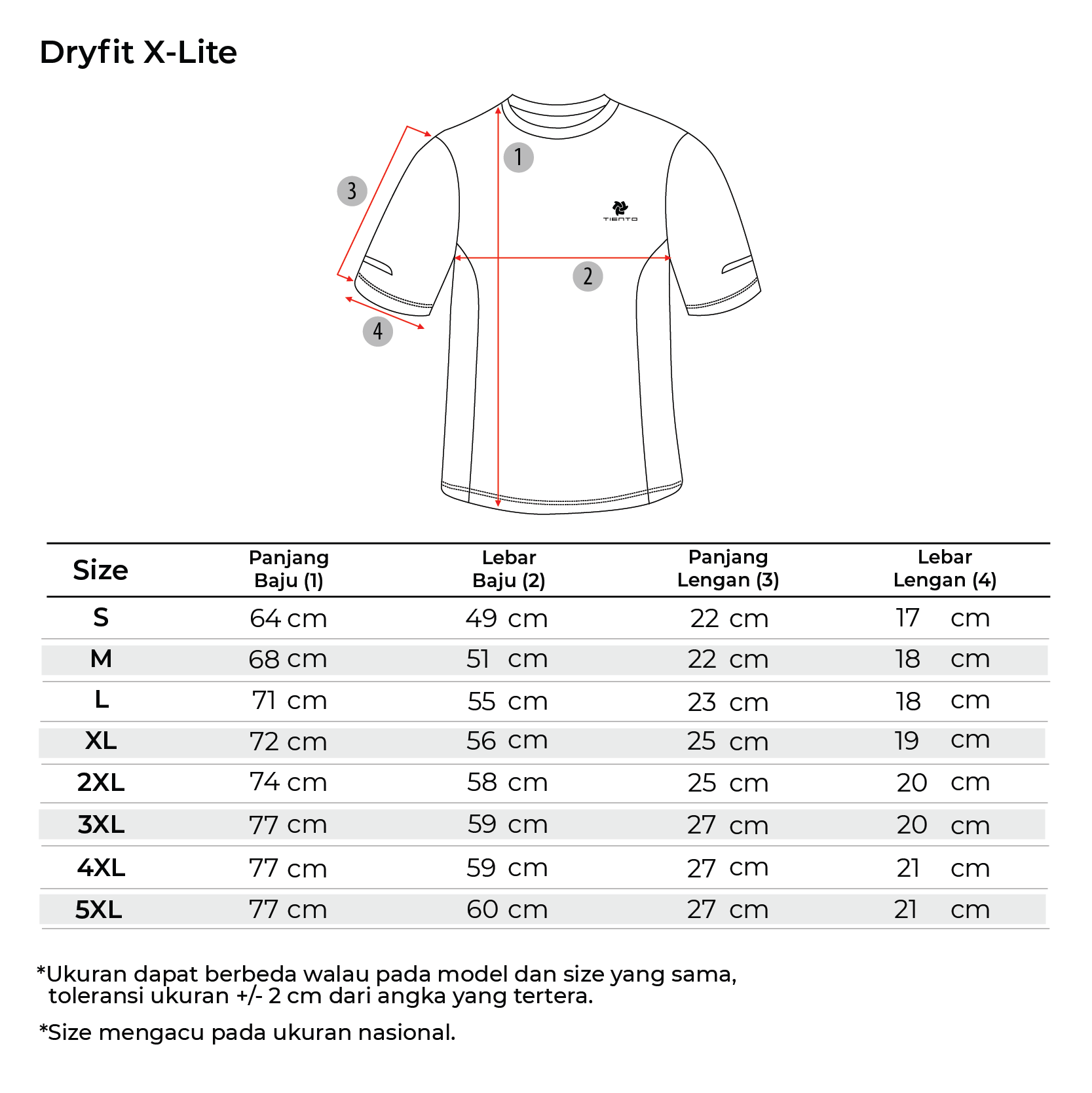 Dryfit X-Lite

1

3

TIENTO

2

4

| Size | Panjang Baju (1) | Lebar Baju (2) | Panjang Lengan (3) | Lebar Lengan (4) |
|---|---|---|---|---|
| S | 64 cm | 49 cm | 22 cm | 17 cm |
| M | 68 cm | 51 cm | 22 cm | 18 cm |
| L | 71 cm | 55 cm | 23 cm | 18 cm |
| XL | 72 cm | 56 cm | 25 cm | 19 cm |
| 2XL | 74 cm | 58 cm | 25 cm | 20 cm |
| 3XL | 77 cm | 59 cm | 27 cm | 20 cm |
| 4XL | 77 cm | 59 cm | 27 cm | 21 cm |
| 5XL | 77 cm | 60 cm | 27 cm | 21 cm |

*Ukuran dapat berbeda walau pada model dan size yang sama, toleransi ukuran +/- 2 cm dari angka yang tertera.

*Size mengacu pada ukuran nasional.